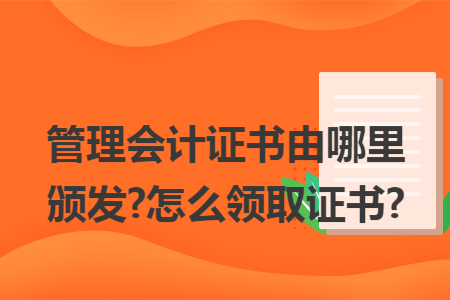 管理会计证书由哪里颁发?怎么领取证书?